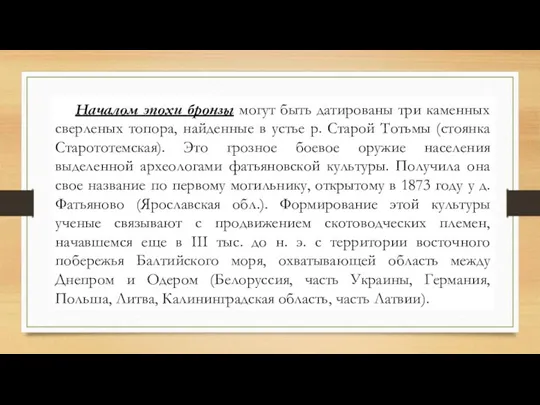 Началом эпохи бронзы могут быть датированы три каменных сверленых топора, найденные в устье р. Старой Тотьмы (стоянка Старототемская). Это грозное боевое оружие населения выделенной археологами фатьяновской культуры. Получила она свое название по первому могильнику, открытому в 1873 году у д. Фатьяново (Ярославская обл.). Формирование этой культуры ученые связывают с продвижением скотоводческих племен, начавшемся еще в III тыс. до н. э. с территории восточного побережья Балтийского моря, охватывающей область между Днепром и Одером (Белоруссия, часть Украины, Германия, Польша, Литва, Калининградская область, часть Латвии).